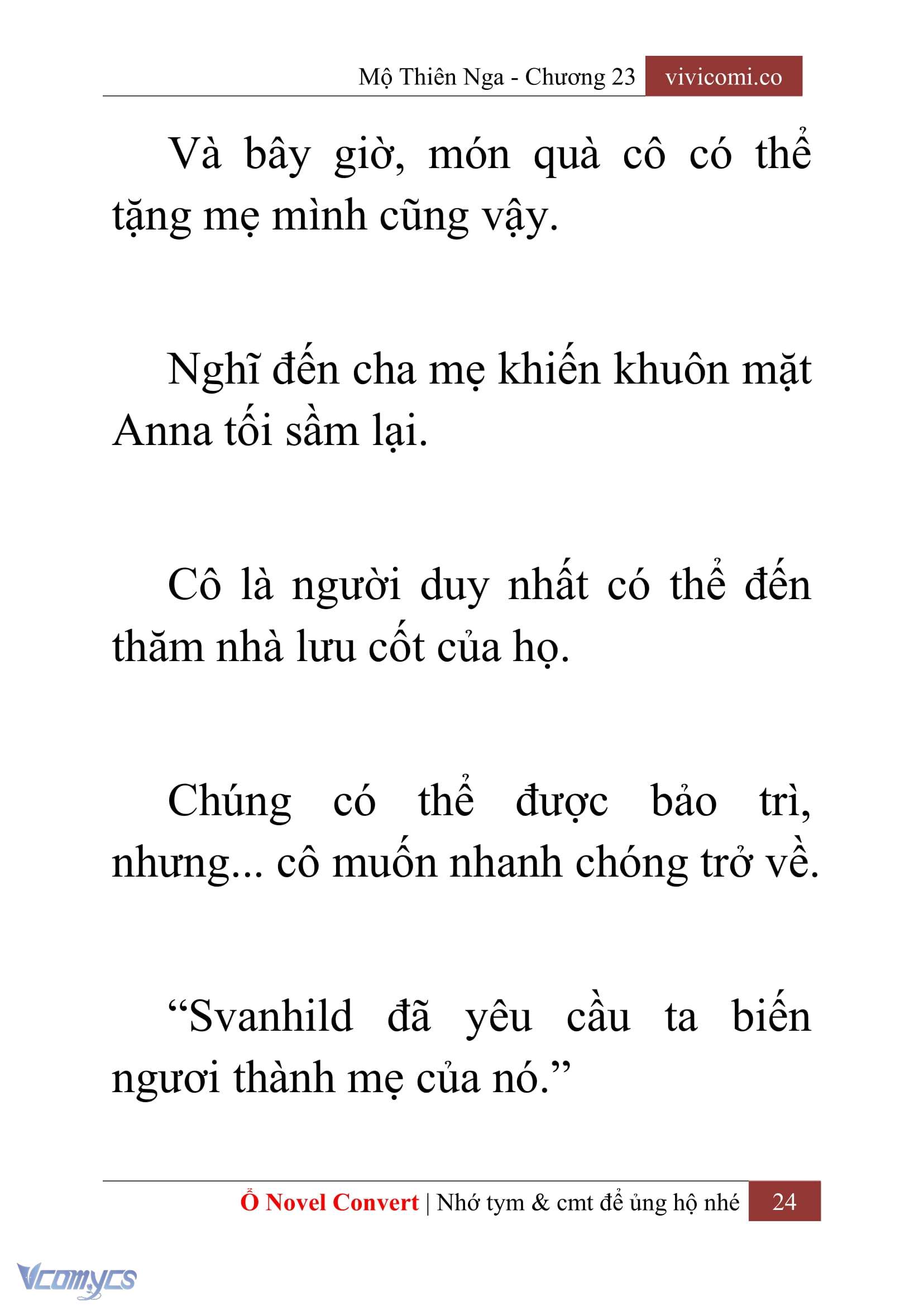 Mộ Thiên Nga - Chương 23 vivicomi.co

Và bây giờ, món quà cô có thể tặng mẹ mình cũng vậy.

Nghĩ đến cha mẹ khiến khuôn mặt Anna tối sầm lại.

Cô là người duy nhất có thể đến thăm nhà lưu cốt của họ.

Chúng có thể được bảo trì, nhưng... cô muốn nhanh chóng trở về.

“Svanhild đã yêu cầu ta biến ngươi thành mẹ của nó.”

Ổ Novel Convert | Nhớ tym & cmt để ủng hộ nhé 24

Vcomycs